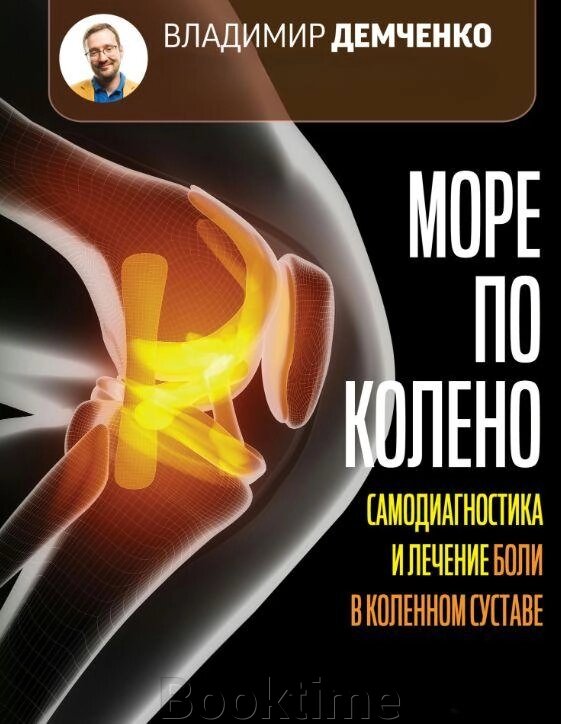 ВЛАДИМИР ДЕМЧЕНКО

МОРЕ ПО КОЛЕНО

САМОДИАГНОСТИКА И ЛЕЧЕНИЕ БОЛИ В КОЛЕННОМ СУСТАВЕ

Booktime